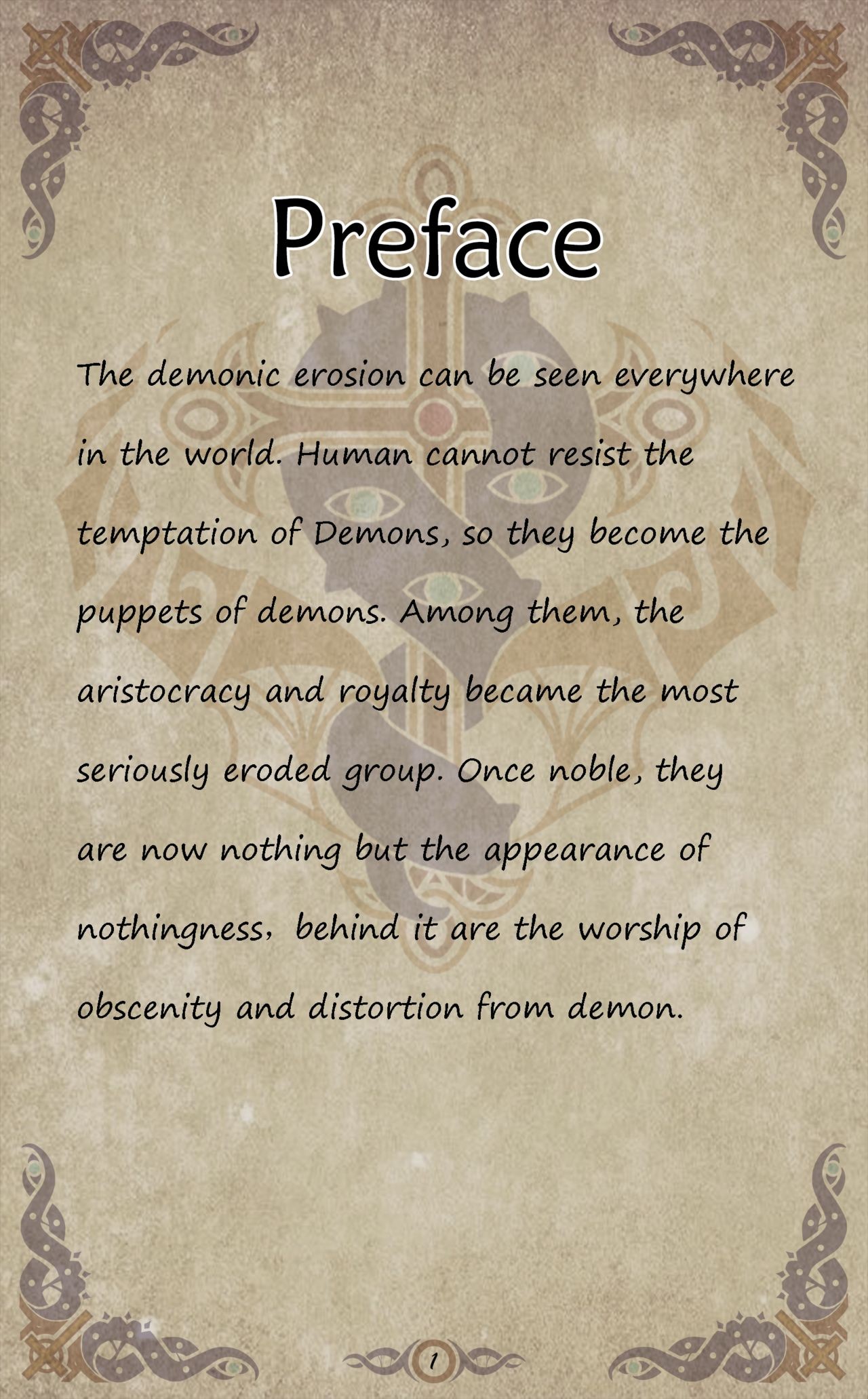 Preface

The demonic erosion can be seen everywhere in the world. Human cannot resist the temptation of Demons, so they become the puppets of demons. Among them, the aristocracy and royalty became the most seriously eroded group. Once noble, they are now nothing but the appearance of nothingness, behind it are the worship of obscenity and distortion from demon.

1